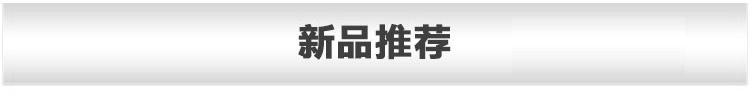 新品推荐